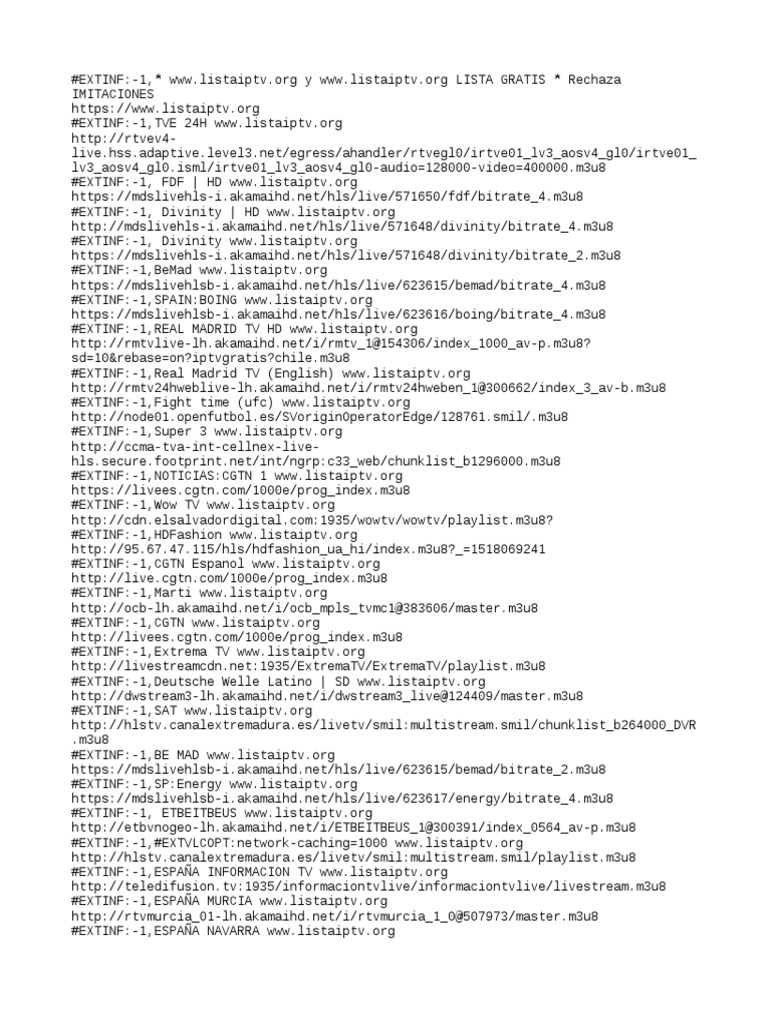 #EXTINF:-1,* www.listaiptv.org y www.listaiptv.org LISTA GRATIS * Rechaza IMITACIONES
https://www.listaiptv.org
#EXTINF:-1,TVE 24H www.listaiptv.org
http://rtvev4-live.hss.adaptive.level3.net/egress/ahandler/rtvegl0/irtve01_lv3_aosv4_gl0/irtve01_lv3_aosv4_gl0.isml/irtve01_lv3_aosv4_gl0-audio=128000-video=400000.m3u8
#EXTINF:-1, FDF | HD www.listaiptv.org
https://mdslivehls-i.akamaihd.net/hls/live/571650/fdf/bitrate_4.m3u8
#EXTINF:-1, Divinity | HD www.listaiptv.org
http://mdslivehls-i.akamaihd.net/hls/live/571648/divinity/bitrate_4.m3u8
#EXTINF:-1, Divinity www.listaiptv.org
https://mdslivehls-i.akamaihd.net/hls/live/571648/divinity/bitrate_2.m3u8
#EXTINF:-1,BeMad www.listaiptv.org
https://mdslivehlsb-i.akamaihd.net/hls/live/623615/bemad/bitrate_4.m3u8
#EXTINF:-1,SPAIN:BOING www.listaiptv.org
https://mdslivehlsb-i.akamaihd.net/hls/live/623616/boing/bitrate_4.m3u8
#EXTINF:-1,REAL MADRID TV HD www.listaiptv.org
http://rmtvlive-lh.akamaihd.net/i/rmtv_1@154306/index_1000_av-p.m3u8?sd=10&rebase=on?iptvgratis?chile.m3u8
#EXTINF:-1,Real Madrid TV (English) www.listaiptv.org
http://rmtv24hweblive-lh.akamaihd.net/i/rmtv24hweben_1@300662/index_3_av-b.m3u8
#EXTINF:-1,Fight time (ufc) www.listaiptv.org
http://node01.openfutbol.es/SVoriginOperatorEdge/128761.smil/.m3u8
#EXTINF:-1,Super 3 www.listaiptv.org
http://ccma-tva-int-cellnex-live-hls.secure.footprint.net/int/ngrp:c33_web/chunklist_b1296000.m3u8
#EXTINF:-1,NOTICIAS:CGTN 1 www.listaiptv.org
https://livees.cgtn.com/1000e/prog_index.m3u8
#EXTINF:-1,Wow TV www.listaiptv.org
http://cdn.elsalvadordigital.com:1935/wowtv/wowtv/playlist.m3u8?
#EXTINF:-1,HDFashion www.listaiptv.org
http://95.67.47.115/hls/hdfashion_ua_hi/index.m3u8?_=1518069241
#EXTINF:-1,CGTN Espanol www.listaiptv.org
http://live.cgtn.com/1000e/prog_index.m3u8
#EXTINF:-1,Marti www.listaiptv.org
http://ocb-lh.akamaihd.net/i/ocb_mpls_tvmc1@383606/master.m3u8
#EXTINF:-1,CGTN www.listaiptv.org
http://livees.cgtn.com/1000e/prog_index.m3u8
#EXTINF:-1,Extrema TV www.listaiptv.org
http://livestreamcdn.net:1935/ExtremaTV/ExtremaTV/playlist.m3u8
#EXTINF:-1,Deutsche Welle Latino | SD www.listaiptv.org
http://dwstream3-lh.akamaihd.net/i/dwstream3_live@124409/master.m3u8
#EXTINF:-1,SAT www.listaiptv.org
http://hlstv.canalextremadura.es/livetv/smil:multistream.smil/chunklist_b264000_DVR.m3u8
#EXTINF:-1,BE MAD www.listaiptv.org
https://mdslivehlsb-i.akamaihd.net/hls/live/623615/bemad/bitrate_2.m3u8
#EXTINF:-1,SP:Energy www.listaiptv.org
https://mdslivehlsb-i.akamaihd.net/hls/live/623617/energy/bitrate_4.m3u8
#EXTINF:-1, ETBEITBEUS www.listaiptv.org
http://etbvnogeo-lh.akamaihd.net/i/ETBEITBEUS_1@300391/index_0564_av-p.m3u8
#EXTINF:-1,#EXTVLCOPT:network-caching=1000 www.listaiptv.org
http://hlstv.canalextremadura.es/livetv/smil:multistream.smil/playlist.m3u8
#EXTINF:-1,ESPAÑA INFORMACION TV www.listaiptv.org
http://teledifusion.tv:1935/informaciontvlive/informaciontvlive/livestream.m3u8
#EXTINF:-1,ESPAÑA MURCIA www.listaiptv.org
http://rtvmurcia_01-lh.akamaihd.net/i/rtvmurcia_1_0@507973/master.m3u8
#EXTINF:-1,ESPAÑA NAVARRA www.listaiptv.org